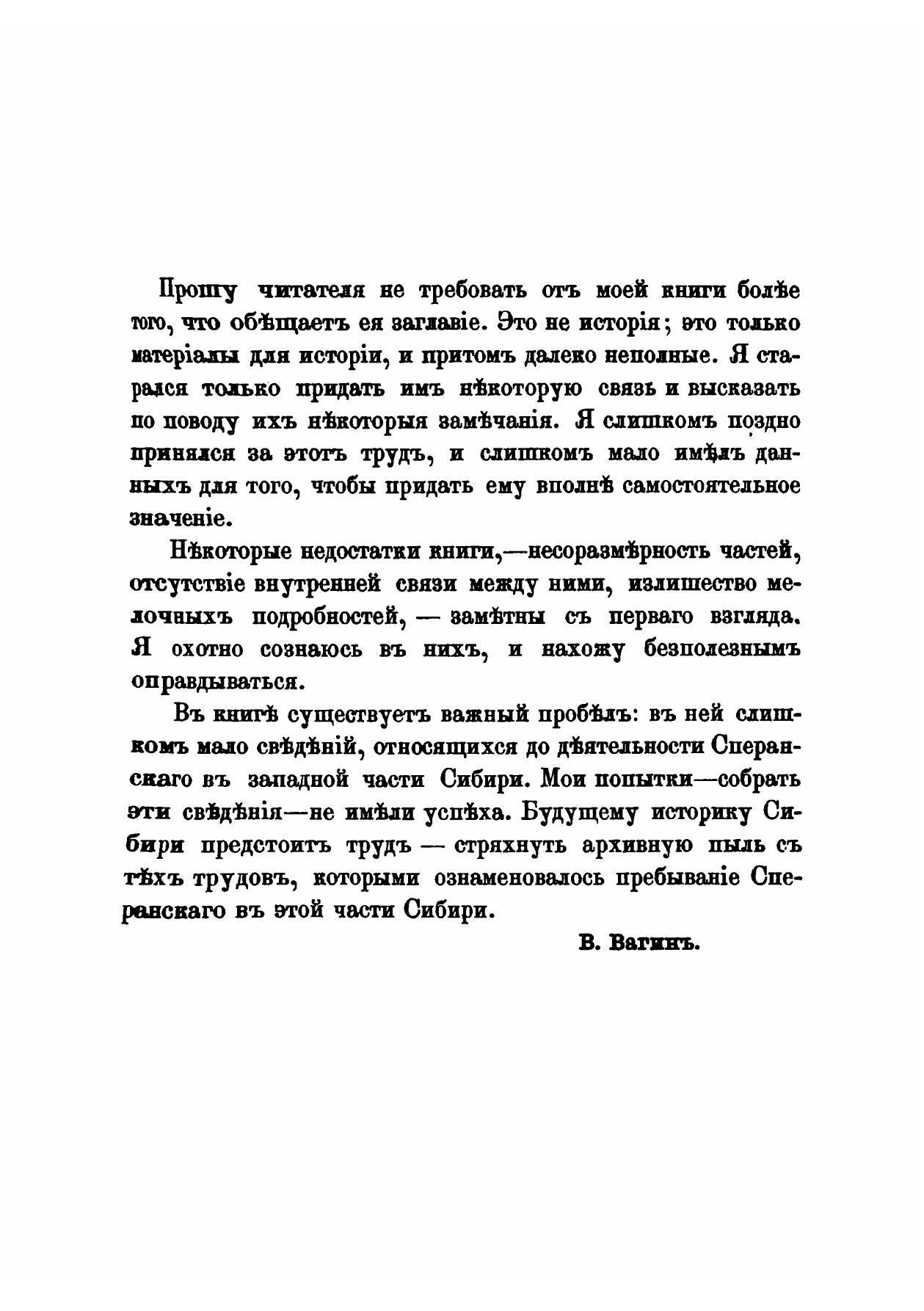 Прошу читателя не требовать отъ моей книги болѣе того, что обѣщаетъ ея заглавіе. Это не исторія; это только матеріалы для исторіи, и притомъ далеко неполные. Я старался только придать имъ нѣкоторую связь и высказать по поводу ихъ нѣкоторыя замѣчанія. Я слишкомъ поздно принялся за этотъ трудъ, и слишкомъ мало имѣлъ данныхъ для того, чтобы придать ему вполнѣ самостоятельное значеніе.

Нѣкоторые недостатки книги,—несоразмѣрность частей, отсутствіе внутренней связи между ними, излишество мелочныхъ подробностей, — замѣтны съ перваго взгляда. Я охотно сознаюсь въ нихъ, и нахожу безполезнымъ оправдываться.

Въ книгѣ существуетъ важный пробѣлъ: въ ней слишкомъ мало свѣдѣній, относящихся до дѣятельности Сперанскаго въ западной части Сибири. Мои попытки—собрать эти свѣдѣнія—не имѣли успѣха. Будущему историку Сибири предстоитъ трудъ — стряхнуть архивную пыль съ тѣхъ трудовъ, которыми ознаменовалось пребываніе Сперанскаго въ этой части Сибири.

В. Вагинъ.